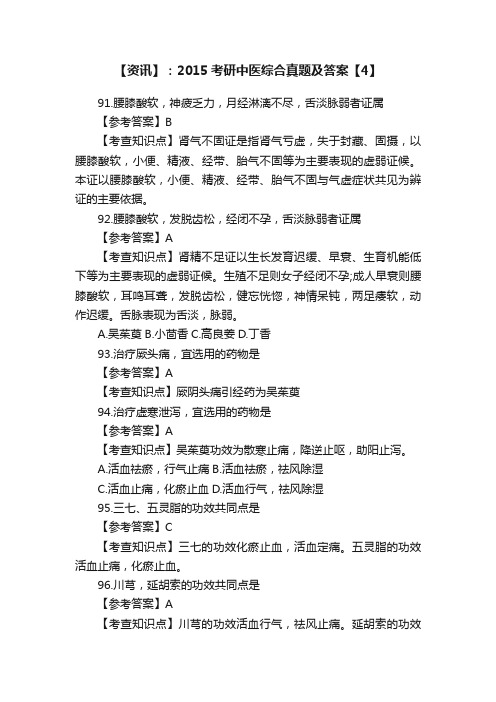 【资讯】：2015 考研中医综合真题及答案【4】

91.腰膝酸软，神疲乏力，月经淋漓不尽，舌淡脉弱者证属

【参考答案】B

【考查知识点】肾气不固证是指肾气亏虚，失于封藏、固摄，以腰膝酸软，小便、精液、经带、胎气不固等为主要表现的虚弱证候。本证以腰膝酸软，小便、精液、经带、胎气不固与气虚症状共见为辨证的主要依据。

92.腰膝酸软，发脱齿松，经闭不孕，舌淡脉弱者证属

【参考答案】A

【考查知识点】肾精不足证以生长发育迟缓、早衰、生育机能低下等为主要表现的虚弱证候。生殖不足则女子经闭不孕;成人早衰则腰膝酸软，耳鸣耳聋，发脱齿松，健忘恍惚，神情呆钝，两足痿软，动作迟缓。舌脉表现为舌淡，脉弱。

A.吴茱萸 B.小茴香 C.高良姜 D.丁香

93.治疗厥头痛，宜选用的药物是

【参考答案】A

【考查知识点】厥阴头痛引经药为吴茱萸

94.治疗虚寒泄泻，宜选用的药物是

【参考答案】A

【考查知识点】吴茱萸功效为散寒止痛，降逆止呕，助阳止泻。

A.活血祛瘀，行气止痛 B.活血祛瘀，祛风除湿

C.活血止痛，化瘀止血 D.活血行气，祛风除湿

95.三七、五灵脂的功效共同点是

【参考答案】C

【考查知识点】三七的功效化瘀止血，活血定痛。五灵脂的功效活血止痛，化瘀止血。

96.川芎，延胡索的功效共同点是

【参考答案】A

【考查知识点】川芎的功效活血行气，祛风止痛。延胡索的功效